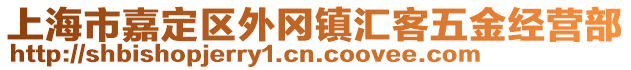 上海市嘉定区外冈镇汇客五金经营部
http://shbishopjerry1.cn.coovee.com